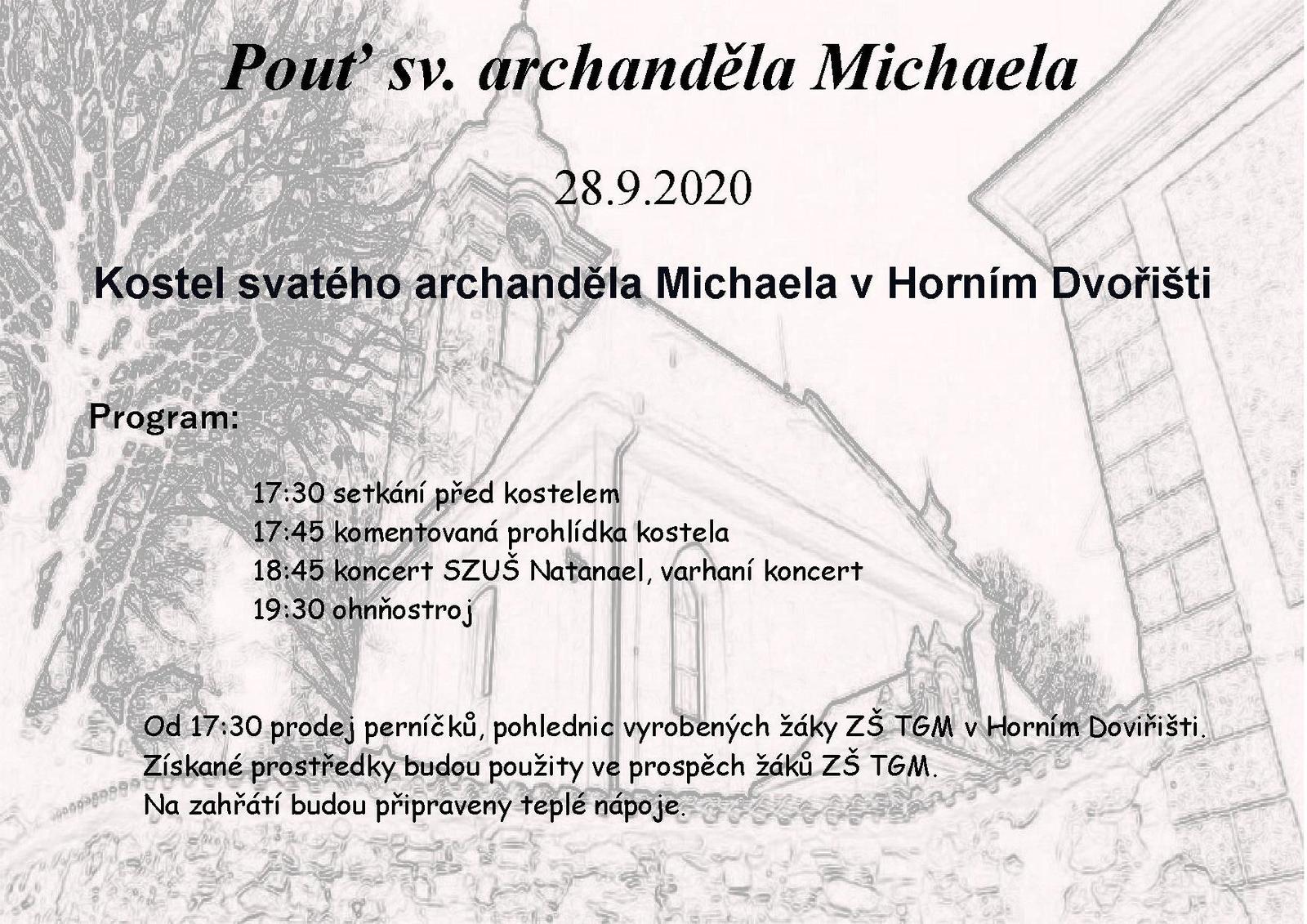 Pouť sv. archanděla Michaela

28.9.2020

Kostel svatého archanděla Michaela v Horním Dvořišti

Program:

17:30 setkání před kostelem
17:45 komentovaná prohlídka kostela
18:45 koncert SZUŠ Natanael, varhaní koncert
19:30 ohnňostroj

Od 17:30 prodej perníčků, pohlednic vyrobených žáky ZŠ TGM v Horním Doviřišti.
Získané prostředky budou použity ve prospěch žáků ZŠ TGM.
Na zahřátí budou připraveny teplé nápoje.